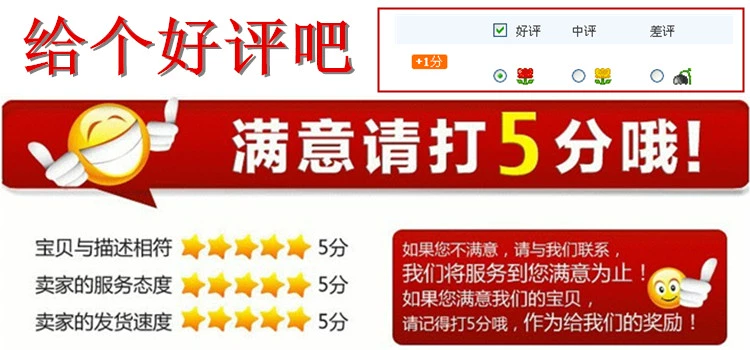 给个好评吧

好评 中评 差评

+1分

满意请打5分哦！

宝贝与描述相符 5分
卖家的服务态度 5分
卖家的发货速度 5分

如果您不满意，请与我们联系，
我们将服务到您满意为止！
如果您满意我们的宝贝，
请记得打5分哦，作为给我们的奖励！